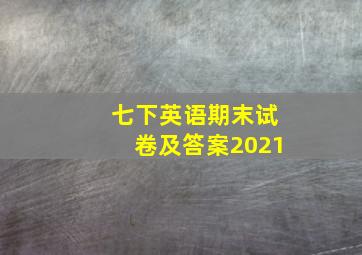 七下英语期末试卷及答案2021